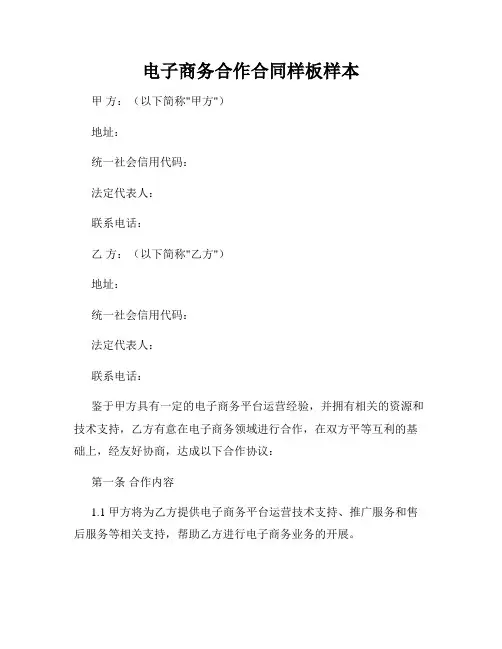 电子商务合作合同样板样本

甲 方：（以下简称"甲方"）

地址：

统一社会信用代码：

法定代表人：

联系电话：

乙 方：（以下简称"乙方"）

地址：

统一社会信用代码：

法定代表人：

联系电话：

鉴于甲方具有一定的电子商务平台运营经验，并拥有相关的资源和技术支持，乙方有意在电子商务领域进行合作，在双方平等互利的基础上，经友好协商，达成以下合作协议：

第一条 合作内容

1.1 甲方将为乙方提供电子商务平台运营技术支持、推广服务和售后服务等相关支持，帮助乙方进行电子商务业务的开展。